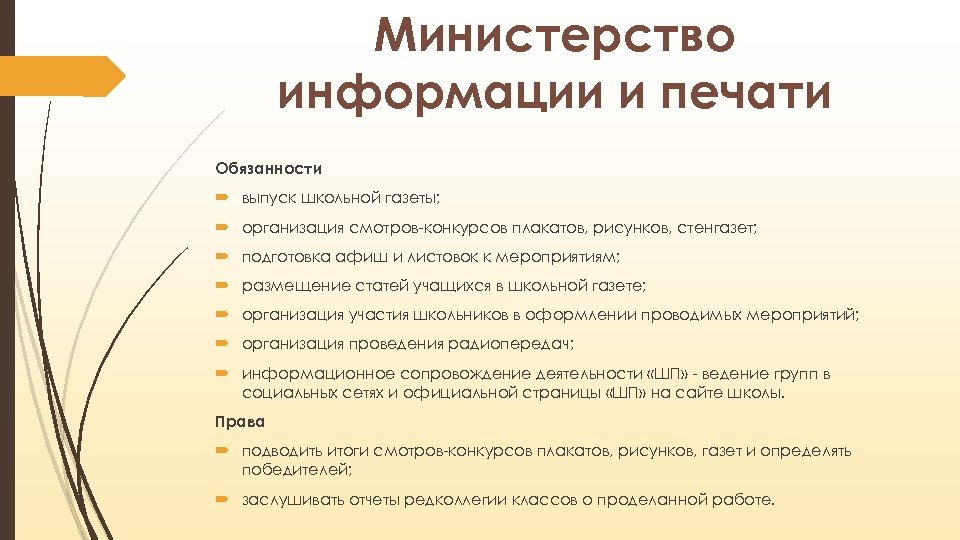 Министерство информации и печати

Обязанности

выпуск школьной газеты;

организация смотров-конкурсов плакатов, рисунков, стенгазет;

подготовка афиш и листовок к мероприятиям;

размещение статей учащихся в школьной газете;

организация участия школьников в оформлении проводимых мероприятий;

организация проведения радиопередач;

информационное сопровождение деятельности «ШП» - ведение групп в социальных сетях и официальной страницы «ШП» на сайте школы.

Права

подводить итоги смотров-конкурсов плакатов, рисунков, газет и определять победителей;

заслушивать отчеты редколлегии классов о проделанной работе.